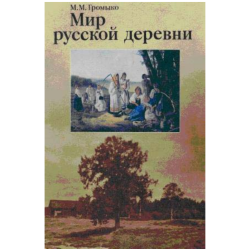 М.М. Громыко
Мир русской деревни